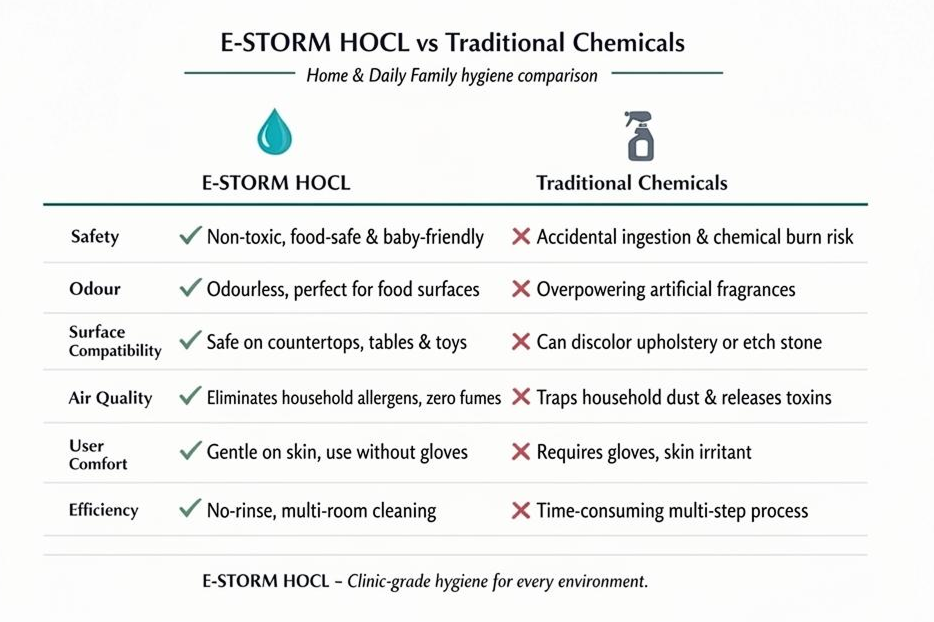 E-STORM HOCL vs Traditional Chemicals

Home & Daily Family hygiene comparison

| | E-STORM HOCL | Traditional Chemicals |
|---|---|---|
| Safety | ✓ Non-toxic, food-safe & baby-friendly | ✗ Accidental ingestion & chemical burn risk |
| Odour | ✓ Odourless, perfect for food surfaces | ✗ Overpowering artificial fragrances |
| Surface Compatibility | ✓ Safe on countertops, tables & toys | ✗ Can discolor upholstery or etch stone |
| Air Quality | ✓ Eliminates household allergens, zero fumes | ✗ Traps household dust & releases toxins |
| User Comfort | ✓ Gentle on skin, use without gloves | ✗ Requires gloves, skin irritant |
| Efficiency | ✓ No-rinse, multi-room cleaning | ✗ Time-consuming multi-step process |

E-STORM HOCL – Clinic-grade hygiene for every environment.